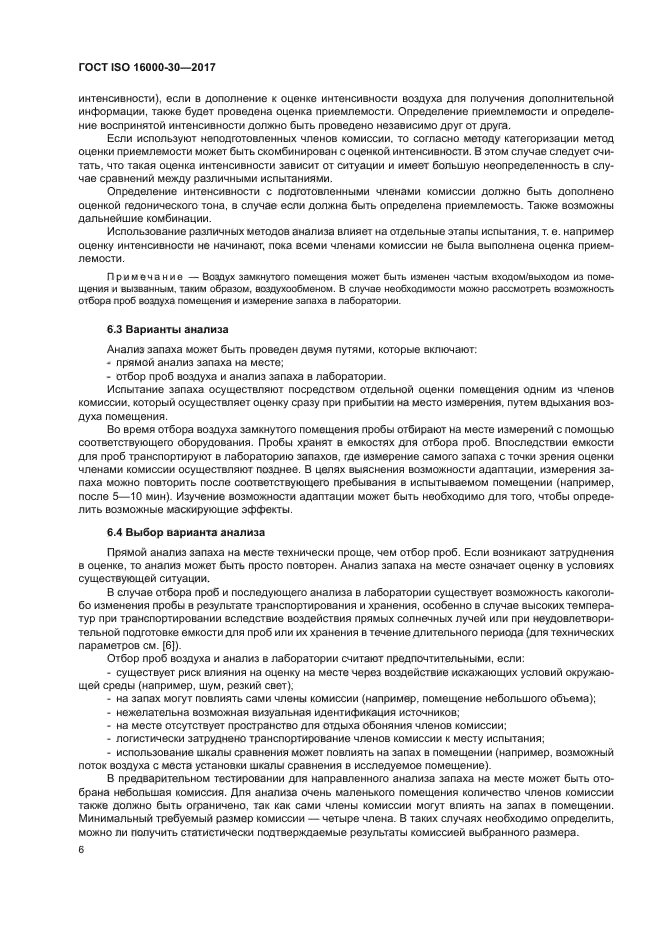 ГОСТ ISO 16000-30—2017

интенсивности), если в дополнение к оценке интенсивности воздуха для получения дополнительной информации, также будет проведена оценка приемлемости. Определение приемлемости и определение воспринятой интенсивности должно быть проведено независимо друг от друга.

Если используют неподготовленных членов комиссии, то согласно методу категоризации метод оценки приемлемости может быть скомбинирован с оценкой интенсивности. В этом случае следует считать, что такая оценка интенсивности зависит от ситуации и имеет большую неопределенность в случае сравнений между различными испытаниями.

Определение интенсивности с подготовленными членами комиссии должно быть дополнено оценкой гедонического тона, в случае если должна быть определена приемлемость. Также возможны дальнейшие комбинации.

Использование различных методов анализа влияет на отдельные этапы испытания, т. е. например оценку интенсивности не начинают, пока всеми членами комиссии не была выполнена оценка приемлемости.

Примечание — Воздух замкнутого помещения может быть изменен частым входом/выходом из помещения и вызванным, таким образом, воздухообменом. В случае необходимости можно рассмотреть возможность отбора проб воздуха помещения и измерение запаха в лаборатории.

6.3 Варианты анализа

Анализ запаха может быть проведен двумя путями, которые включают:
- прямой анализ запаха на месте;
- отбор проб воздуха и анализ запаха в лаборатории.

Испытание запаха осуществляют посредством отдельной оценки помещения одним из членов комиссии, который осуществляет оценку сразу при прибытии на место измерения, путем вдыхания воздуха помещения.

Во время отбора воздуха замкнутого помещения пробы отбирают на месте измерений с помощью соответствующего оборудования. Пробы хранят в емкостях для отбора проб. Впоследствии емкости для проб транспортируют в лабораторию запахов, где измерение самого запаха с точки зрения оценки членами комиссии осуществляют позднее. В целях выяснения возможности адаптации, измерения запаха можно повторить после соответствующего пребывания в испытываемом помещении (например, после 5—10 мин). Изучение возможности адаптации может быть необходимо для того, чтобы определить возможные маскирующие эффекты.

6.4 Выбор варианта анализа

Прямой анализ запаха на месте технически проще, чем отбор проб. Если возникают затруднения в оценке, то анализ может быть просто повторен. Анализ запаха на месте означает оценку в условиях существующей ситуации.

В случае отбора проб и последующего анализа в лаборатории существует возможность какого-либо изменения пробы в результате транспортирования и хранения, особенно в случае высоких температур при транспортировании вследствие воздействия прямых солнечных лучей или при неудовлетворительной подготовке емкости для проб или их хранения в течение длительного периода (для технических параметров см. [6]).

Отбор проб воздуха и анализ в лаборатории считают предпочтительными, если:
- существует риск влияния на оценку на месте через воздействие искажающих условий окружающей среды (например, шум, резкий свет);
- на запах могут повлиять сами члены комиссии (например, помещение небольшого объема);
- нежелательна возможная визуальная идентификация источников;
- на месте отсутствует пространство для отдыха обоняния членов комиссии;
- логистически затруднено транспортирование членов комиссии к месту испытания;
- использование шкалы сравнения может повлиять на запах в помещении (например, возможный поток воздуха с места установки шкалы сравнения в исследуемое помещение).

В предварительном тестировании для направленного анализа запаха на месте может быть отобрана небольшая комиссия. Для анализа очень маленького помещения количество членов комиссии также должно быть ограничено, так как сами члены комиссии могут влиять на запах в помещении. Минимальный требуемый размер комиссии — четыре члена. В таких случаях необходимо определить, можно ли получить статистически подтверждаемые результаты комиссией выбранного размера.

6